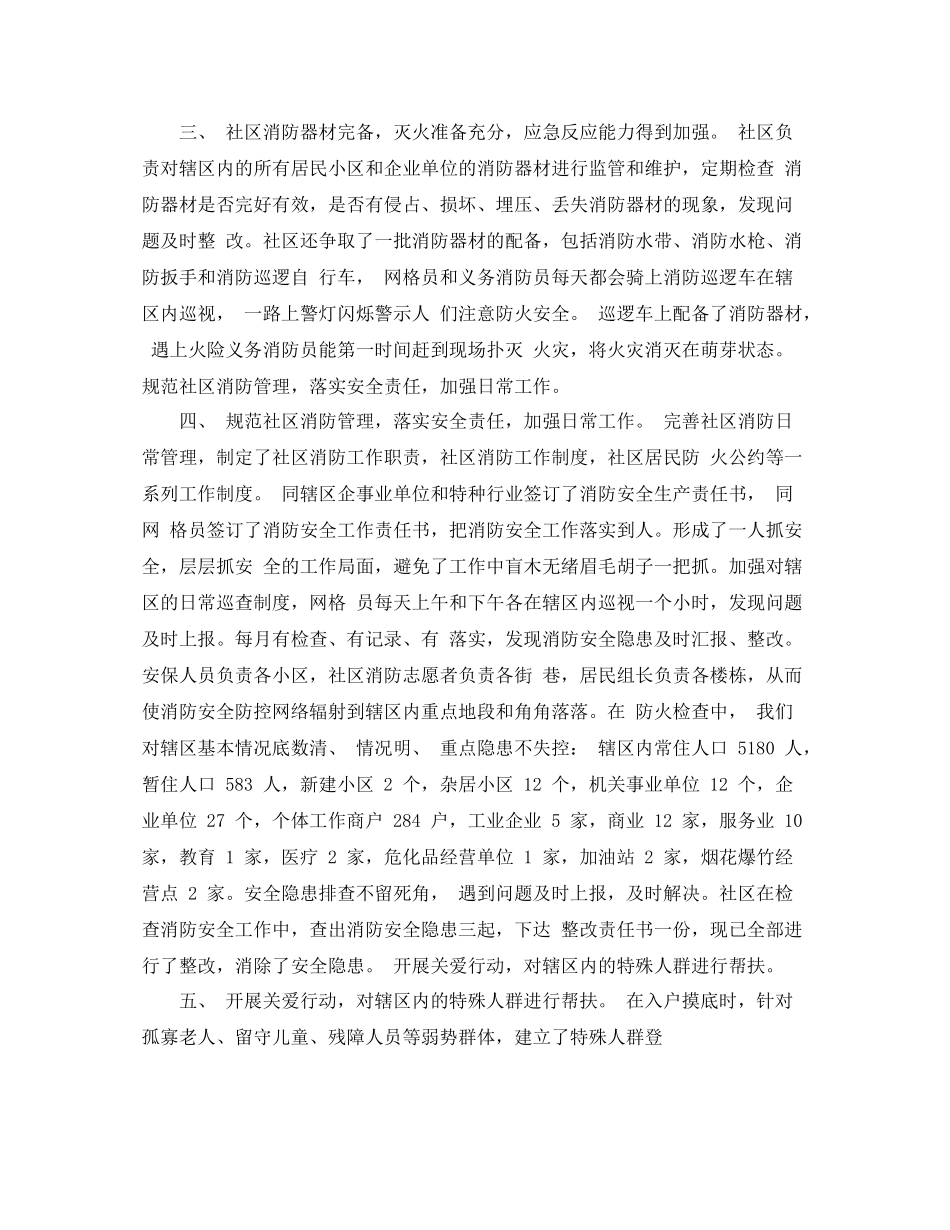 三、 社区消防器材完备，灭火准备充分，应急反应能力得到加强。 社区负责对辖区内的所有居民小区和企业单位的消防器材进行监管和维护，定期检查 消防器材是否完好有效，是否有侵占、损坏、埋压、丢失消防器材的现象，发现问题及时整 改。社区还争取了一批消防器材的配备，包括消防水带、消防水枪、消防扳手和消防巡逻自 行车， 网格员和义务消防员每天都会骑上消防巡逻车在辖区内巡视， 一路上警灯闪烁警示人 们注意防火安全。 巡逻车上配备了消防器材， 遇上火险义务消防员能第一时间赶到现场扑灭 火灾，将火灾消灭在萌芽状态。 规范社区消防管理，落实安全责任，加强日常工作。

四、 规范社区消防管理，落实安全责任，加强日常工作。 完善社区消防日常管理，制定了社区消防工作职责，社区消防工作制度，社区居民防 火公约等一系列工作制度。 同辖区企事业单位和特种行业签订了消防安全生产责任书， 同网 格员签订了消防安全工作责任书，把消防安全工作落实到人。形成了一人抓安全，层层抓安 全的工作局面，避免了工作中盲木无绪眉毛胡子一把抓。加强对辖区的日常巡查制度，网格 员每天上午和下午各在辖区内巡视一个小时，发现问题及时上报。每月有检查、有记录、有 落实，发现消防安全隐患及时汇报、整改。安保人员负责各小区，社区消防志愿者负责各街 巷，居民组长负责各楼栋，从而使消防安全防控网络辐射到辖区内重点地段和角角落落。在 防火检查中， 我们对辖区基本情况底数清、 情况明、 重点隐患不失控： 辖区内常住人口 5180 人，暂住人口 583 人，新建小区 2 个，杂居小区 12 个，机关事业单位 12 个，企业单位 27 个，个体工作商户 284 户，工业企业 5 家，商业 12 家，服务业 10 家，教育 1 家，医疗 2 家，危化品经营单位 1 家，加油站 2 家，烟花爆竹经营点 2 家。安全隐患排查不留死角， 遇到问题及时上报，及时解决。社区在检查消防安全工作中，查出消防安全隐患三起，下达 整改责任书一份，现已全部进行了整改，消除了安全隐患。 开展关爱行动，对辖区内的特殊人群进行帮扶。

五、 开展关爱行动，对辖区内的特殊人群进行帮扶。 在入户摸底时，针对孤寡老人、留守儿童、残障人员等弱势群体，建立了特殊人群登